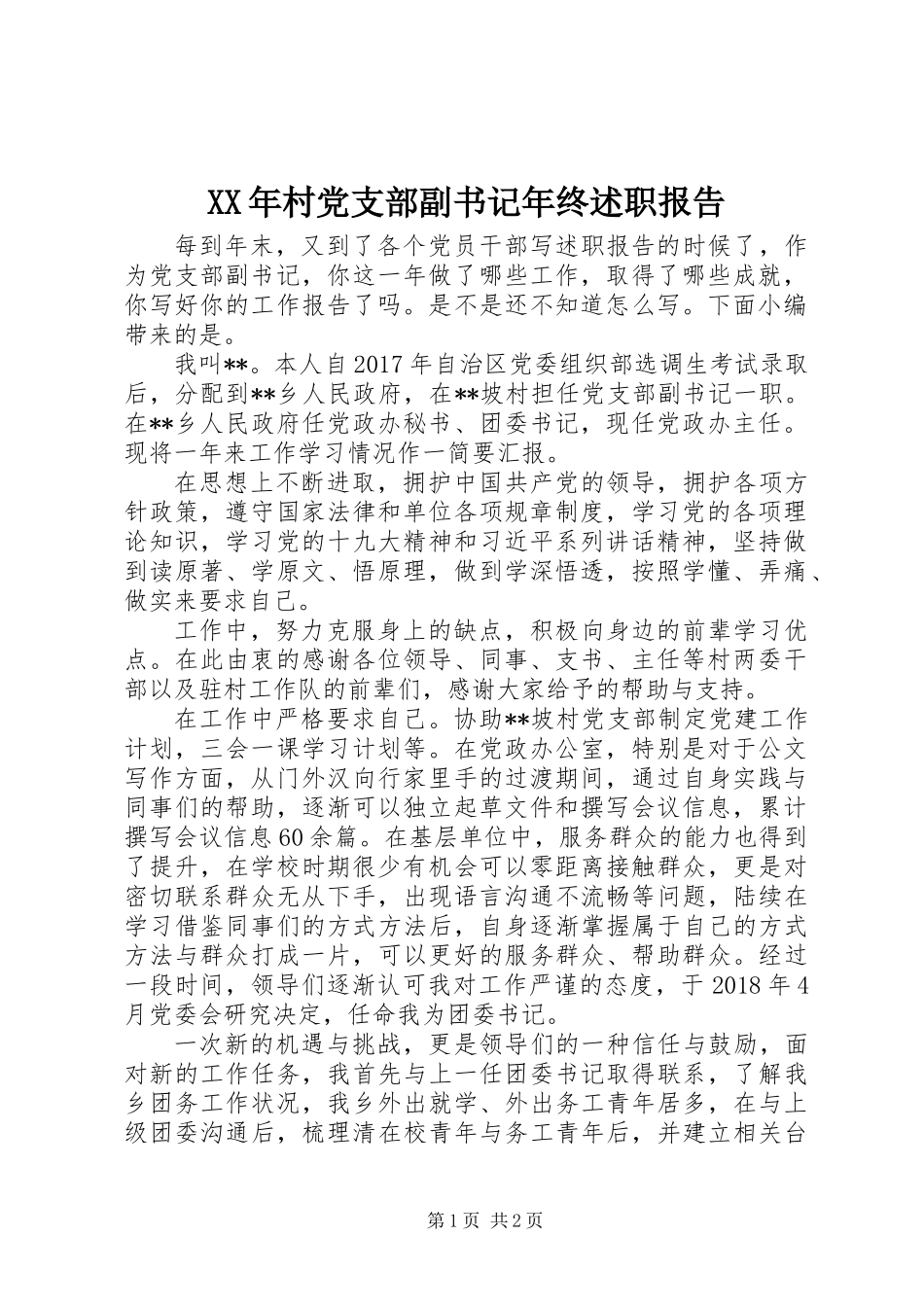 XX年村党支部副书记年终述职报告

每到年末，又到了各个党员干部写述职报告的时候了，作为党支部副书记，你这一年做了哪些工作，取得了哪些成就，你写好你的工作报告了吗。是不是还不知道怎么写。下面小编带来的是。

我叫**。本人自2017年自治区党委组织部选调生考试录取后，分配到**乡人民政府，在**坡村担任党支部副书记一职。在**乡人民政府任党政办秘书、团委书记，现任党政办主任。现将一年来工作学习情况作一简要汇报。

在思想上不断进取，拥护中国共产党的领导，拥护各项方针政策，遵守国家法律和单位各项规章制度，学习党的各项理论知识，学习党的十九大精神和习近平系列讲话精神，坚持做到读原著、学原文、悟原理，做到学深悟透，按照学懂、弄痛、做实来要求自己。

工作中，努力克服身上的缺点，积极向身边的前辈学习优点。在此由衷的感谢各位领导、同事、支书、主任等村两委干部以及驻村工作队的前辈们，感谢大家给予的帮助与支持。

在工作中严格要求自己。协助**坡村党支部制定党建工作计划，三会一课学习计划等。在党政办公室，特别是对于公文写作方面，从门外汉向行家里手的过渡期间，通过自身实践与同事们的帮助，逐渐可以独立起草文件和撰写会议信息，累计撰写会议信息60余篇。在基层单位中，服务群众的能力也得到了提升，在学校时期很少有机会可以零距离接触群众，更是对密切联系群众无从下手，出现语言沟通不流畅等问题，陆续在学习借鉴同事们的方式方法后，自身逐渐掌握属于自己的方式方法与群众打成一片，可以更好的服务群众、帮助群众。经过一段时间，领导们逐渐认可我对工作严谨的态度，于2018年4月党委会研究决定，任命我为团委书记。

一次新的机遇与挑战，更是领导们的一种信任与鼓励，面对新的工作任务，我首先与上一任团委书记取得联系，了解我乡团务工作状况，我乡外出就学、外出务工青年居多，在与上级团委沟通后，梳理清在校青年与务工青年后，并建立相关台

第1页 共2页